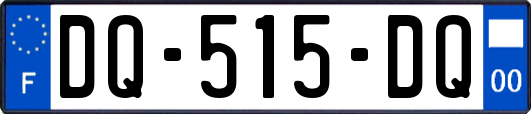 F

DQ-515-DQ

00